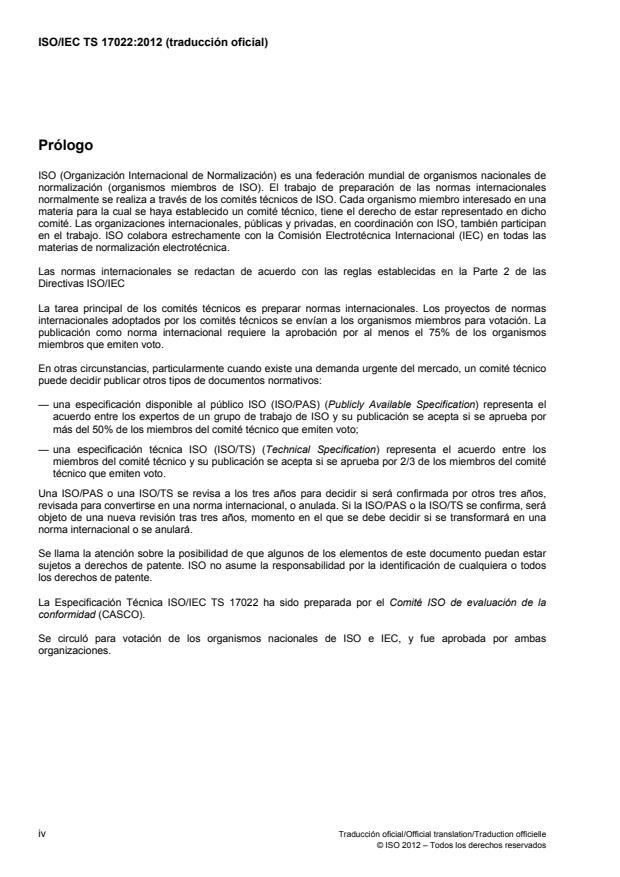 ISO/IEC TS 17022:2012 (traducción oficial)

Prólogo

ISO (Organización Internacional de Normalización) es una federación mundial de organismos nacionales de normalización (organismos miembros de ISO). El trabajo de preparación de las normas internacionales normalmente se realiza a través de los comités técnicos de ISO. Cada organismo miembro interesado en una materia para la cual se haya establecido un comité técnico, tiene el derecho de estar representado en dicho comité. Las organizaciones internacionales, públicas y privadas, en coordinación con ISO, también participan en el trabajo. ISO colabora estrechamente con la Comisión Electrotécnica Internacional (IEC) en todas las materias de normalización electrotécnica.

Las normas internacionales se redactan de acuerdo con las reglas establecidas en la Parte 2 de las Directivas ISO/IEC

La tarea principal de los comités técnicos es preparar normas internacionales. Los proyectos de normas internacionales adoptados por los comités técnicos se envían a los organismos miembros para votación. La publicación como norma internacional requiere la aprobación por al menos el 75% de los organismos miembros que emiten voto.

En otras circunstancias, particularmente cuando existe una demanda urgente del mercado, un comité técnico puede decidir publicar otros tipos de documentos normativos:

— una especificación disponible al público ISO (ISO/PAS) (Publicly Available Specification) representa el acuerdo entre los expertos de un grupo de trabajo de ISO y su publicación se acepta si se aprueba por más del 50% de los miembros del comité técnico que emiten voto;

— una especificación técnica ISO (ISO/TS) (Technical Specification) representa el acuerdo entre los miembros del comité técnico y su publicación se acepta si se aprueba por 2/3 de los miembros del comité técnico que emiten voto.

Una ISO/PAS o una ISO/TS se revisa a los tres años para decidir si será confirmada por otros tres años, revisada para convertirse en una norma internacional, o anulada. Si la ISO/PAS o la ISO/TS se confirma, será objeto de una nueva revisión tras tres años, momento en el que se debe decidir si se transformará en una norma internacional o se anulará.

Se llama la atención sobre la posibilidad de que algunos de los elementos de este documento puedan estar sujetos a derechos de patente. ISO no asume la responsabilidad por la identificación de cualquiera o todos los derechos de patente.

La Especificación Técnica ISO/IEC TS 17022 ha sido preparada por el Comité ISO de evaluación de la conformidad (CASCO).

Se circuló para votación de los organismos nacionales de ISO e IEC, y fue aprobada por ambas organizaciones.

iv

Traducción oficial/Official translation/Traduction officielle
© ISO 2012 – Todos los derechos reservados